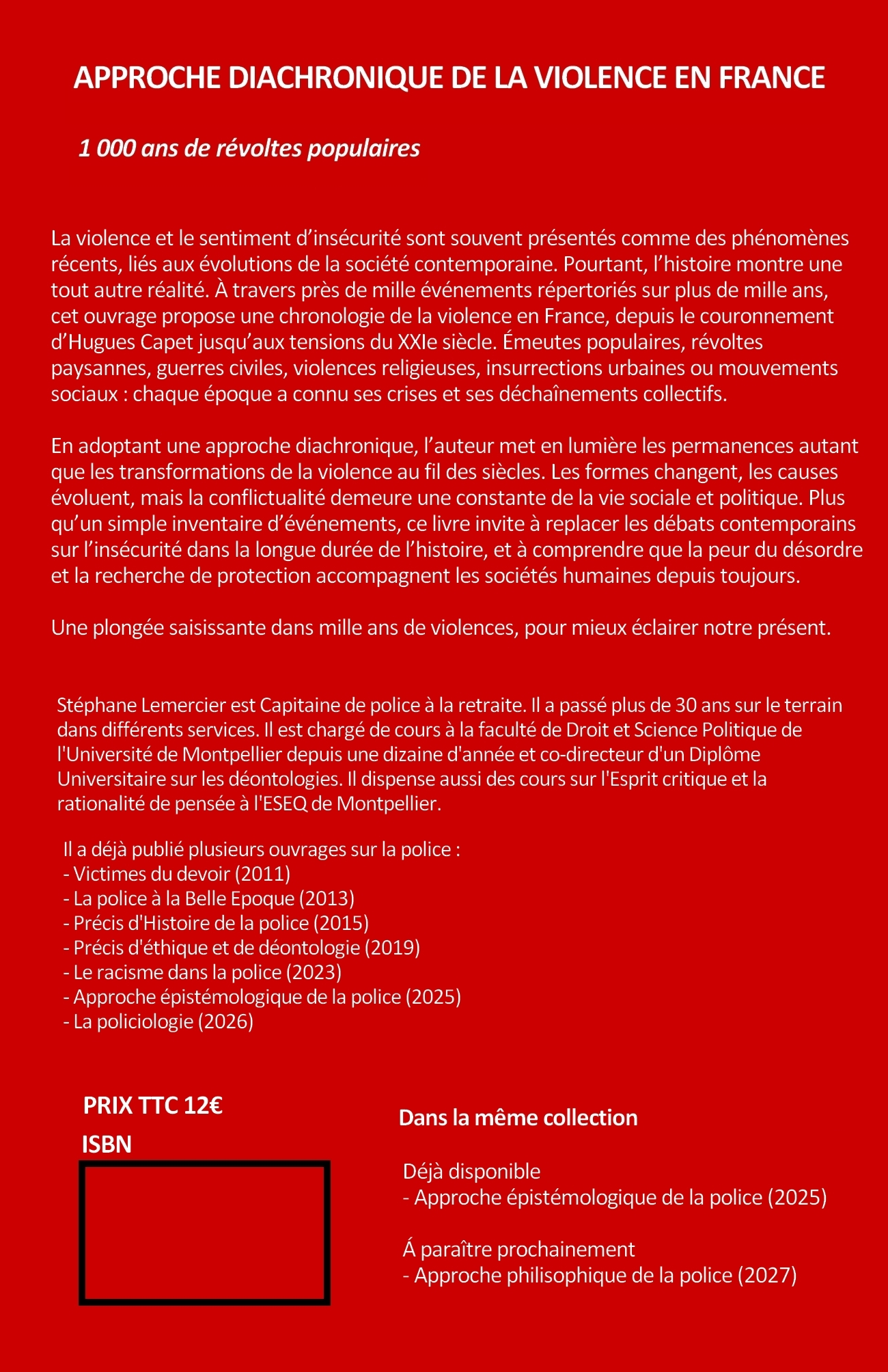 APPROCHE DIACHRONIQUE DE LA VIOLENCE EN FRANCE

1 000 ans de révoltes populaires

La violence et le sentiment d'insécurité sont souvent présentés comme des phénomènes récents, liés aux évolutions de la société contemporaine. Pourtant, l'histoire montre une tout autre réalité. À travers près de mille événements répertoriés sur plus de mille ans, cet ouvrage propose une chronologie de la violence en France, depuis le couronnement d'Hugues Capet jusqu'aux tensions du XXIe siècle. Émeutes populaires, révoltes paysannes, guerres civiles, violences religieuses, insurrections urbaines ou mouvements sociaux : chaque époque a connu ses crises et ses déchaînements collectifs.

En adoptant une approche diachronique, l'auteur met en lumière les permanences autant que les transformations de la violence au fil des siècles. Les formes changent, les causes évoluent, mais la conflictualité demeure une constante de la vie sociale et politique. Plus qu'un simple inventaire d'événements, ce livre invite à replacer les débats contemporains sur l'insécurité dans la longue durée de l'histoire, et à comprendre que la peur du désordre et la recherche de protection accompagnent les sociétés humaines depuis toujours.

Une plongée saisissante dans mille ans de violences, pour mieux éclairer notre présent.

Stéphane Lemercier est Capitaine de police à la retraite. Il a passé plus de 30 ans sur le terrain dans différents services. Il est chargé de cours à la faculté de Droit et Science Politique de l'Université de Montpellier depuis une dizaine d'année et co-directeur d'un Diplôme Universitaire sur les déontologies. Il dispense aussi des cours sur l'Esprit critique et la rationalité de pensée à l'ESEQ de Montpellier.

Il a déjà publié plusieurs ouvrages sur la police :
- Victimes du devoir (2011)
- La police à la Belle Epoque (2013)
- Précis d'Histoire de la police (2015)
- Précis d'éthique et de déontologie (2019)
- Le racisme dans la police (2023)
- Approche épistémologique de la police (2025)
- La policiologie (2026)

PRIX TTC 12€
ISBN

Dans la même collection

Déjà disponible
- Approche épistémologique de la police (2025)

Á paraître prochainement
- Approche philisophique de la police (2027)